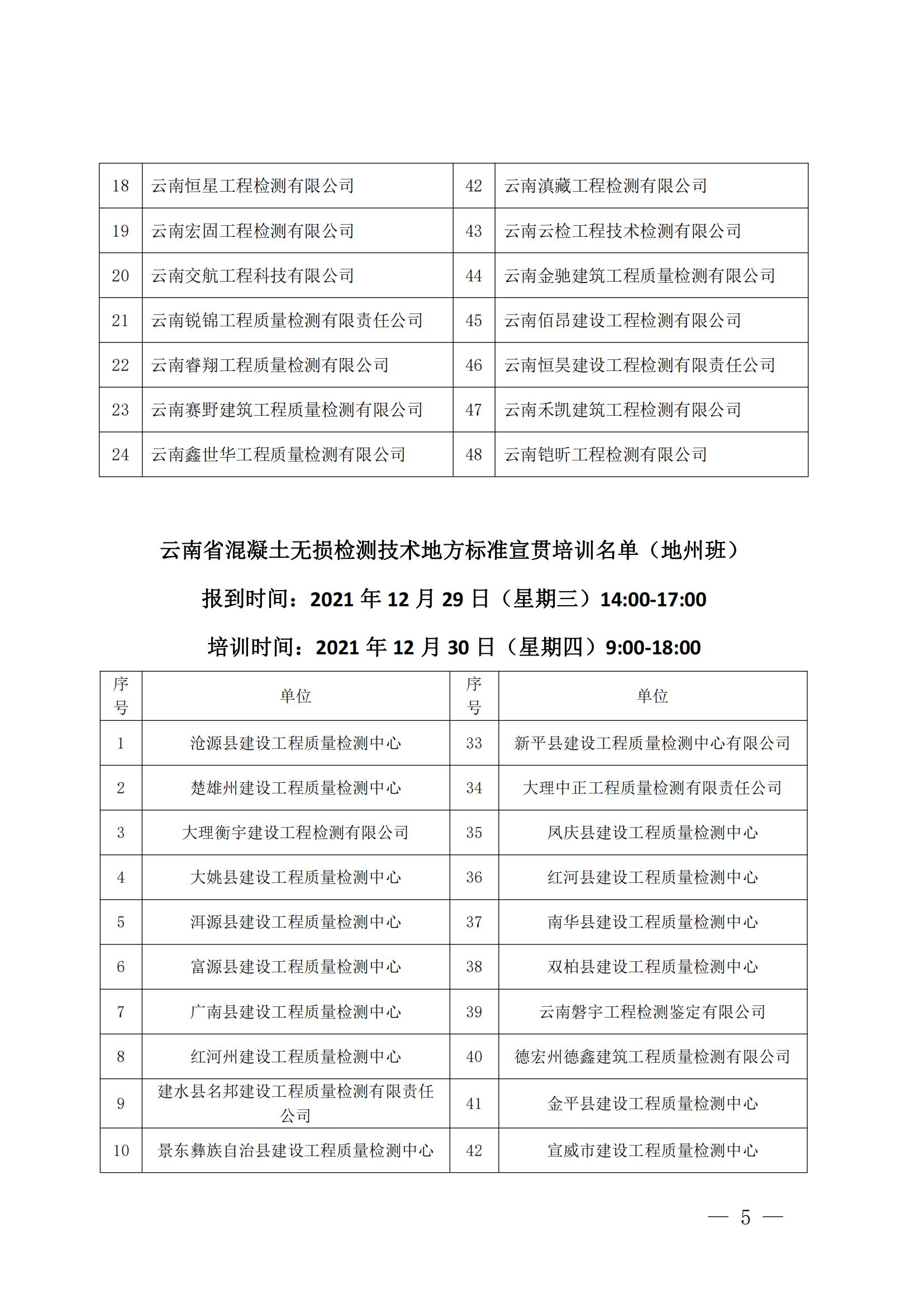 | 18 | 云南恒星工程检测有限公司 | 42 | 云南滇藏工程检测有限公司 |
|---|---|---|---|
| 19 | 云南宏固工程检测有限公司 | 43 | 云南云检工程技术检测有限公司 |
| 20 | 云南交航工程科技有限公司 | 44 | 云南金驰建筑工程质量检测有限公司 |
| 21 | 云南锐锦工程质量检测有限责任公司 | 45 | 云南佰昂建设工程检测有限公司 |
| 22 | 云南睿翔工程质量检测有限公司 | 46 | 云南恒昊建设工程检测有限责任公司 |
| 23 | 云南赛野建筑工程质量检测有限公司 | 47 | 云南禾凯建筑工程检测有限公司 |
| 24 | 云南鑫世华工程质量检测有限公司 | 48 | 云南铠昕工程检测有限公司 |

云南省混凝土无损检测技术地方标准宣贯培训名单（地州班）

报到时间：2021 年 12 月 29 日（星期三）14:00-17:00

培训时间：2021 年 12 月 30 日（星期四）9:00-18:00

| 序号 | 单位 | 序号 | 单位 |
|---|---|---|---|
| 1 | 沧源县建设工程质量检测中心 | 33 | 新平县建设工程质量检测中心有限公司 |
| 2 | 楚雄州建设工程质量检测中心 | 34 | 大理中正工程质量检测有限责任公司 |
| 3 | 大理衡宇建设工程检测有限公司 | 35 | 凤庆县建设工程质量检测中心 |
| 4 | 大姚县建设工程质量检测中心 | 36 | 红河县建设工程质量检测中心 |
| 5 | 洱源县建设工程质量检测中心 | 37 | 南华县建设工程质量检测中心 |
| 6 | 富源县建设工程质量检测中心 | 38 | 双柏县建设工程质量检测中心 |
| 7 | 广南县建设工程质量检测中心 | 39 | 云南磐宇工程检测鉴定有限公司 |
| 8 | 红河州建设工程质量检测中心 | 40 | 德宏州德鑫建筑工程质量检测有限公司 |
| 9 | 建水县名邦建设工程质量检测有限责任公司 | 41 | 金平县建设工程质量检测中心 |
| 10 | 景东彝族自治县建设工程质量检测中心 | 42 | 宣威市建设工程质量检测中心 |

— 5 —